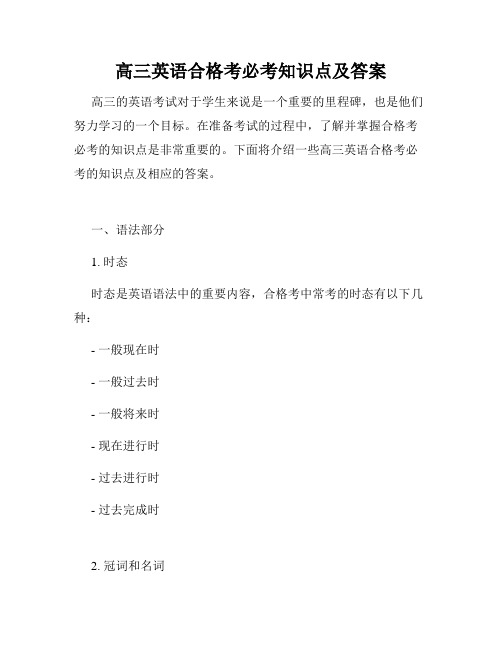 高三英语合格考必考知识点及答案

高三的英语考试对于学生来说是一个重要的里程碑，也是他们努力学习的一个目标。在准备考试的过程中，了解并掌握合格考必考的知识点是非常重要的。下面将介绍一些高三英语合格考必考的知识点及相应的答案。

一、语法部分

1. 时态

时态是英语语法中的重要内容，合格考中常考的时态有以下几种：

- 一般现在时

- 一般过去时

- 一般将来时

- 现在进行时

- 过去进行时

- 过去完成时

2. 冠词和名词